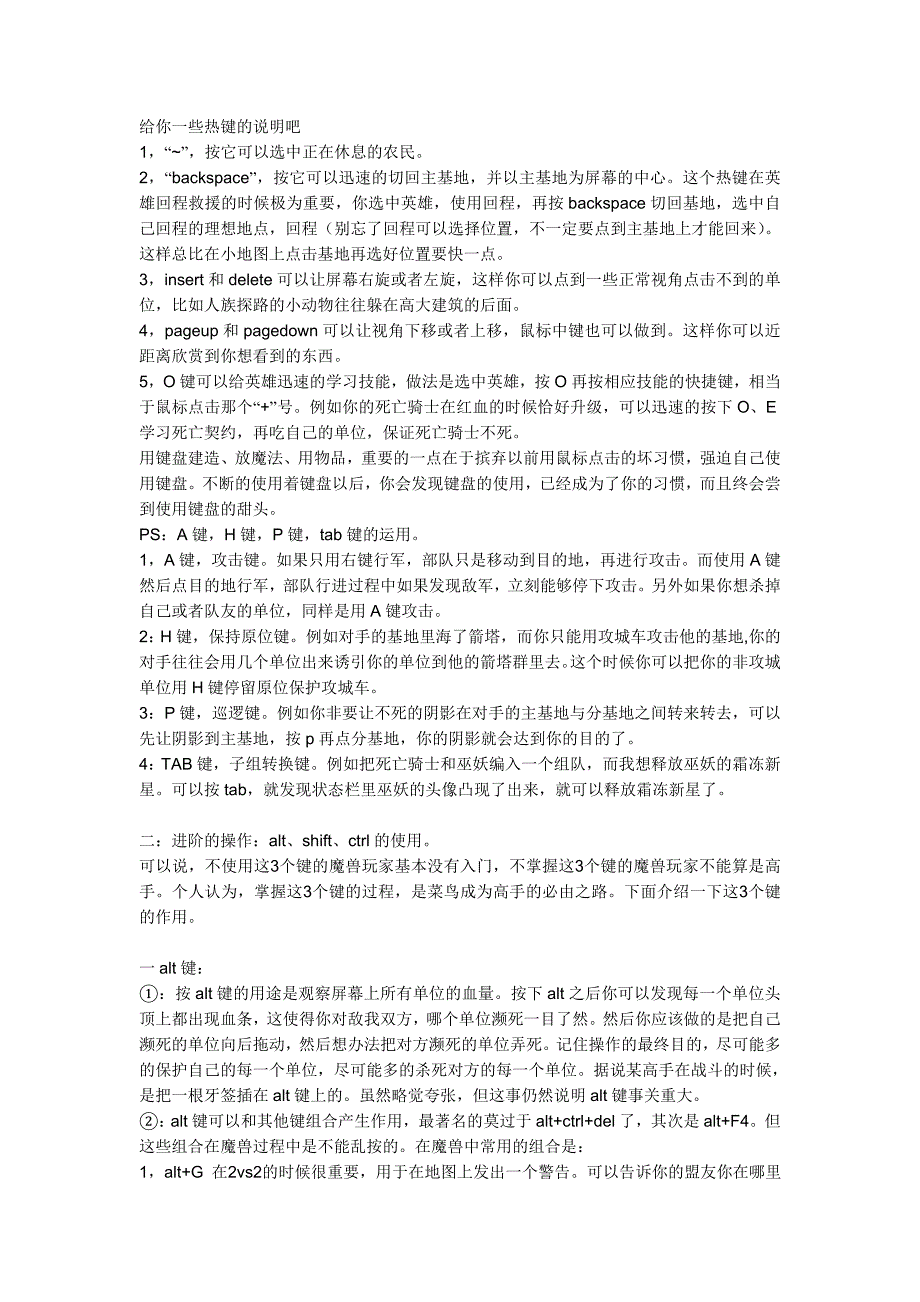 给你一些热键的说明吧
1，“~”，按它可以选中正在休息的农民。
2，“backspace”，按它可以迅速的切回主基地，并以主基地为屏幕的中心。这个热键在英雄回程救援的时候极为重要，你选中英雄，使用回程，再按 backspace 切回基地，选中自己回程的理想地点，回程（别忘了回程可以选择位置，不一定要点到主基地上才能回来）。这样总比在小地图上点击基地再选好位置要快一点。
3，insert 和 delete 可以让屏幕右旋或者左旋，这样你可以点到一些正常视角点击不到的单位，比如人族探路的小动物往往躲在高大建筑的后面。
4，pageup 和 pagedown 可以让视角下移或者上移，鼠标中键也可以做到。这样你可以近距离欣赏到你想看到的东西。
5，O 键可以给英雄迅速的学习技能，做法是选中英雄，按 O 再按相应技能的快捷键，相当于鼠标点击那个“+”号。例如你的死亡骑士在红血的时候恰好升级，可以迅速的按下 O、E 学习死亡契约，再吃自己的单位，保证死亡骑士不死。
用键盘建造、放魔法、用物品，重要的一点在于摈弃以前用鼠标点击的坏习惯，强迫自己使用键盘。不断的使用着键盘以后，你会发现键盘的使用，已经成为了你的习惯，而且终会尝到使用键盘的甜头。
PS：A 键，H 键，P 键，tab 键的运用。
1，A 键，攻击键。如果只用右键行军，部队只是移动到目的地，再进行攻击。而使用 A 键然后点目的地行军，部队行进过程中如果发现敌军，立刻能够停下攻击。另外如果你想杀掉自己或者队友的单位，同样是用 A 键攻击。
2：H 键，保持原位键。例如对手的基地里海了箭塔，而你只能用攻城车攻击他的基地,你的对手往往会用几个单位出来诱引你的单位到他的箭塔群里去。这个时候你可以把你的非攻城单位用 H 键停留原位保护攻城车。
3：P 键，巡逻键。例如你非要让不死的阴影在对手的主基地与分基地之间转来转去，可以先让阴影到主基地，按 p 再点分基地，你的阴影就会达到你的目的了。
4：TAB 键，子组转换键。例如把死亡骑士和巫妖编入一个组队，而我想释放巫妖的霜冻新星。可以按 tab，就发现状态栏里巫妖的头像凸现了出来，就可以释放霜冻新星了。

二：进阶的操作：alt、shift、ctrl 的使用。
可以说，不使用这3个键的魔兽玩家基本没有入门，不掌握这3个键的魔兽玩家不能算是高手。个人认为，掌握这3个键的过程，是菜鸟成为高手的必由之路。下面介绍一下这3个键的作用。

一 alt 键：
①：按 alt 键的用途是观察屏幕上所有单位的血量。按下 alt 之后你可以发现每一个单位头顶上都出现血条，这使得你对敌我双方，哪个单位濒死一目了然。然后你应该做的是把自己濒死的单位向后拖动，然后想办法把对方濒死的单位弄死。记住操作的最终目的，尽可能多的保护自己的每一个单位，尽可能多的杀死对方的每一个单位。据说某高手在战斗的时候，是把一根牙签插在 alt 键上的。虽然略觉夸张，但这事仍然说明 alt 键事关重大。
②：alt 键可以和其他键组合产生作用，最著名的莫过于 alt+ctrl+del 了，其次是 alt+F4。但这些组合在魔兽过程中是不能乱按的。在魔兽中常用的组合是：
1，alt+G 在2vs2的时候很重要，用于在地图上发出一个警告。可以告诉你的盟友你在哪里